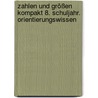 zahlen und größen kompakt 8. schuljahr. orientierungswissen